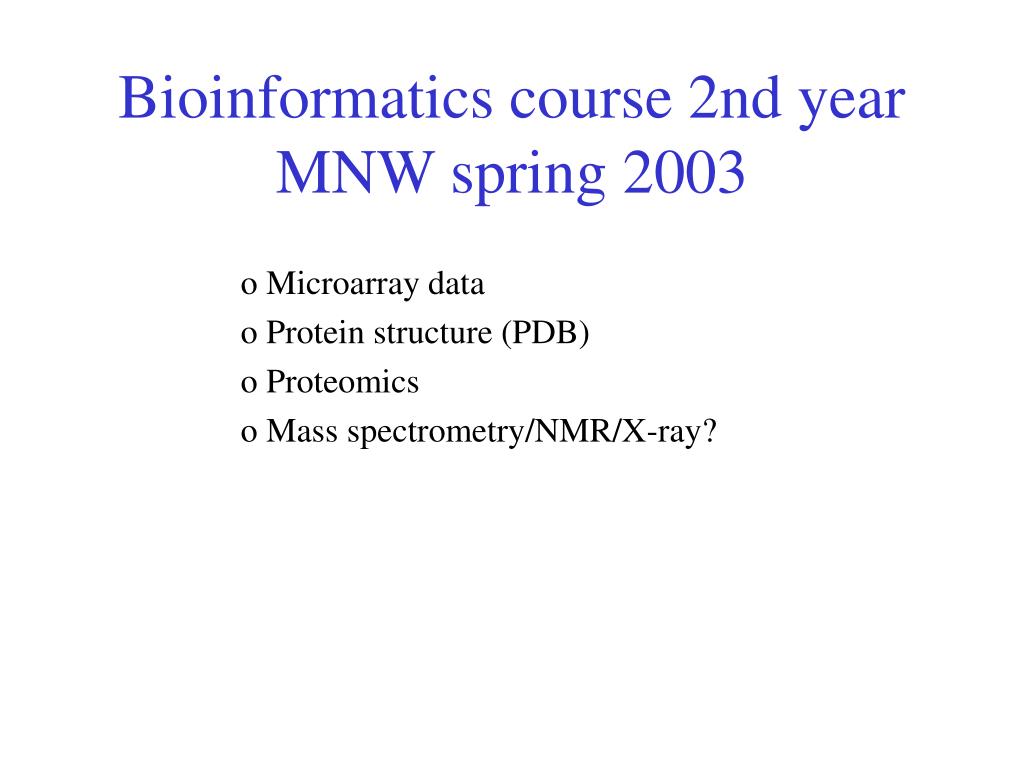 Bioinformatics course 2nd year
MNW spring 2003

o Microarray data
o Protein structure (PDB)
o Proteomics
o Mass spectrometry/NMR/X-ray?